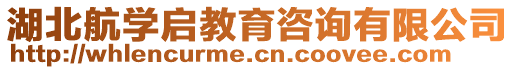 湖北航学启教育咨询有限公司
http://whlencurme.cn.coovee.com